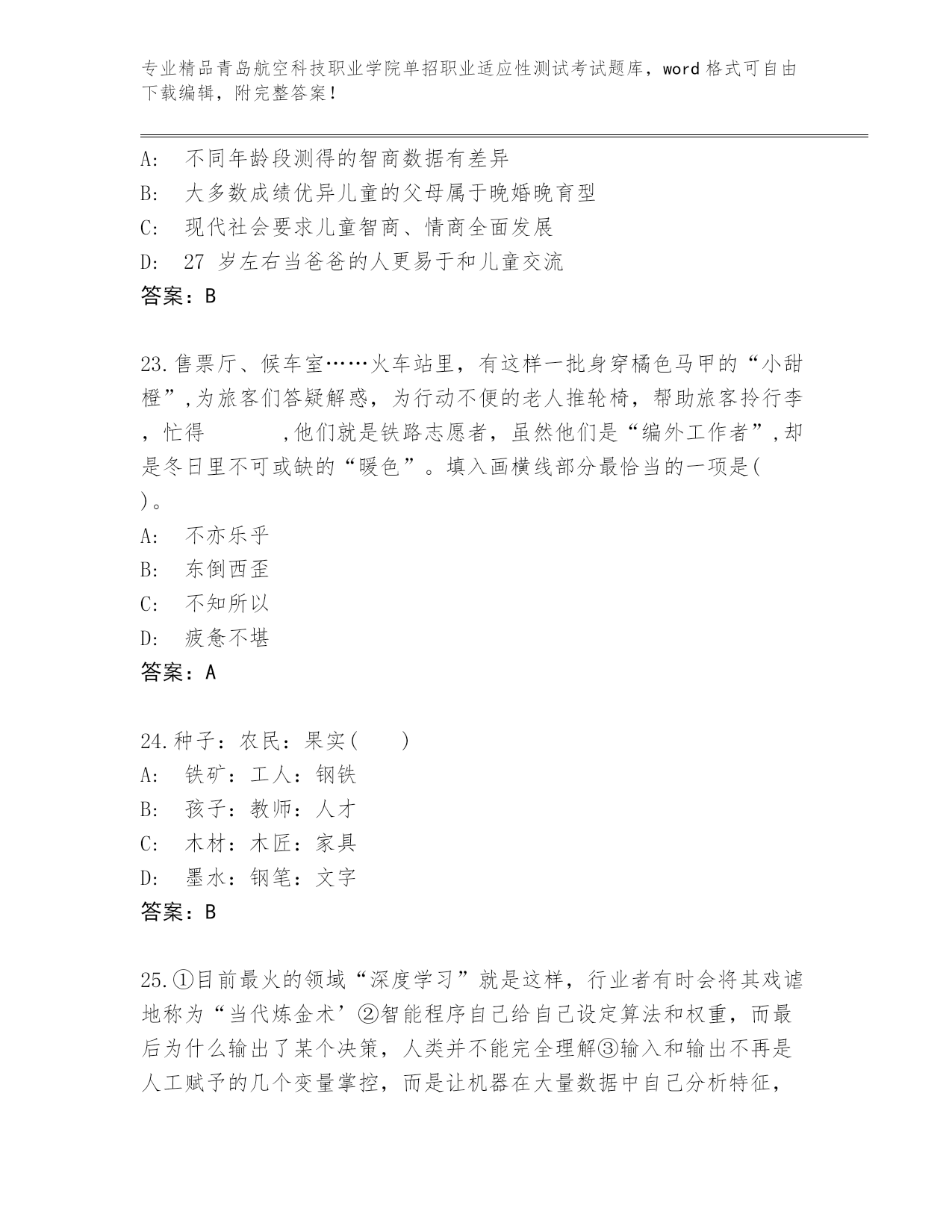 专业精品青岛航空科技职业学院单招职业适应性测试考试题库，word 格式可自由下载编辑，附完整答案！

A:　不同年龄段测得的智商数据有差异
B:　大多数成绩优异儿童的父母属于晚婚晚育型
C:　现代社会要求儿童智商、情商全面发展
D:　27 岁左右当爸爸的人更易于和儿童交流
答案：B

23.售票厅、候车室……火车站里，有这样一批身穿橘色马甲的“小甜橙”,为旅客们答疑解惑，为行动不便的老人推轮椅，帮助旅客拎行李，忙得　　　,他们就是铁路志愿者，虽然他们是“编外工作者”,却是冬日里不可或缺的“暖色”。填入画横线部分最恰当的一项是(　)。
A:　不亦乐乎
B:　东倒西歪
C:　不知所以
D:　疲惫不堪
答案：A

24.种子：农民：果实(　　)
A:　铁矿：工人：钢铁
B:　孩子：教师：人才
C:　木材：木匠：家具
D:　墨水：钢笔：文字
答案：B

25.①目前最火的领域“深度学习”就是这样，行业者有时会将其戏谑地称为“当代炼金术’②智能程序自己给自己设定算法和权重，而最后为什么输出了某个决策，人类并不能完全理解③输入和输出不再是人工赋予的几个变量掌控，而是让机器在大量数据中自己分析特征，